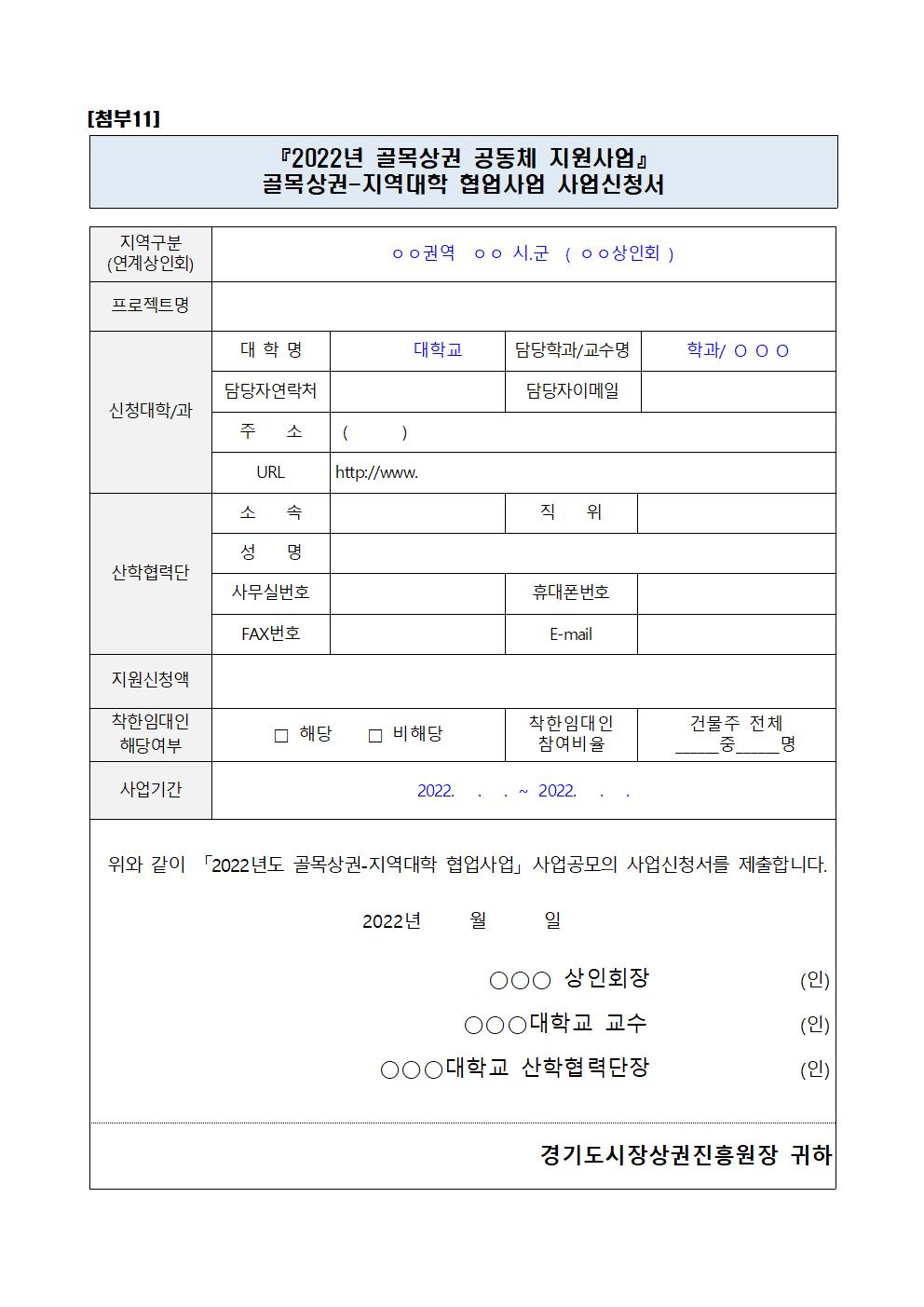 [첨부11]

『2022년 골목상권 공동체 지원사업』
골목상권-지역대학 협업사업 사업신청서

| 지역구분 (연계상인회) | ㅇㅇ권역 ㅇㅇ 시.군 ( ㅇㅇ상인회 ) | | | |
|---|---|---|---|---|
| 프로젝트명 | | | | |
| 신청대학/과 | 대 학 명 | 대학교 | 담당학과/교수명 | 학과/ ㅇ ㅇ ㅇ |
| | 담당자연락처 | | 담당자이메일 | |
| | 주 소 | ( ) | | |
| | URL | http://www. | | |
| 산학협력단 | 소 속 | | 직 위 | |
| | 성 명 | | | |
| | 사무실번호 | | 휴대폰번호 | |
| | FAX번호 | | E-mail | |
| 지원신청액 | | | | |
| 착한임대인 해당여부 | □ 해당 □ 비해당 | | 착한임대인 참여비율 | 건물주 전체 _____중_____명 |
| 사업기간 | 2022. . . ~ 2022. . . | | | |

위와 같이 「2022년도 골목상권-지역대학 협업사업」 사업공모의 사업신청서를 제출합니다.

2022년 월 일

○○○ 상인회장 (인)

○○○대학교 교수 (인)

○○○대학교 산학협력단장 (인)

경기도시장상권진흥원장 귀하